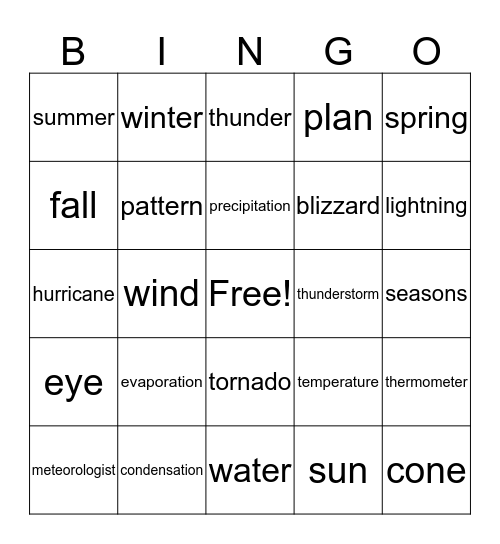 | B | I | N | G | O |
|---|---|---|---|---|
| summer | winter | thunder | plan | spring |
| fall | pattern | precipitation | blizzard | lightning |
| hurricane | wind | Free! | thunderstorm | seasons |
| eye | evaporation | tornado | temperature | thermometer |
| meteorologist | condensation | water | sun | cone |